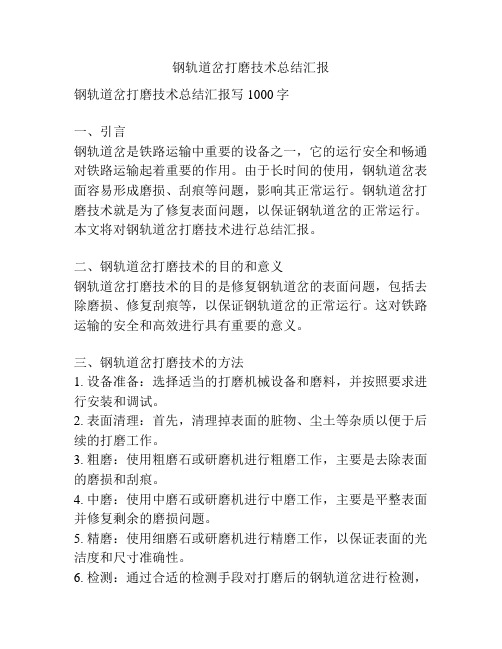 钢轨道岔打磨技术总结汇报

钢轨道岔打磨技术总结汇报写 1000 字

一、引言
钢轨道岔是铁路运输中重要的设备之一，它的运行安全和畅通对铁路运输起着重要的作用。由于长时间的使用，钢轨道岔表面容易形成磨损、刮痕等问题，影响其正常运行。钢轨道岔打磨技术就是为了修复表面问题，以保证钢轨道岔的正常运行。本文将对钢轨道岔打磨技术进行总结汇报。

二、钢轨道岔打磨技术的目的和意义
钢轨道岔打磨技术的目的是修复钢轨道岔的表面问题，包括去除磨损、修复刮痕等，以保证钢轨道岔的正常运行。这对铁路运输的安全和高效进行具有重要的意义。

三、钢轨道岔打磨技术的方法
1. 设备准备：选择适当的打磨机械设备和磨料，并按照要求进行安装和调试。
2. 表面清理：首先，清理掉表面的脏物、尘土等杂质以便于后续的打磨工作。
3. 粗磨：使用粗磨石或研磨机进行粗磨工作，主要是去除表面的磨损和刮痕。
4. 中磨：使用中磨石或研磨机进行中磨工作，主要是平整表面并修复剩余的磨损问题。
5. 精磨：使用细磨石或研磨机进行精磨工作，以保证表面的光洁度和尺寸准确性。
6. 检测：通过合适的检测手段对打磨后的钢轨道岔进行检测，